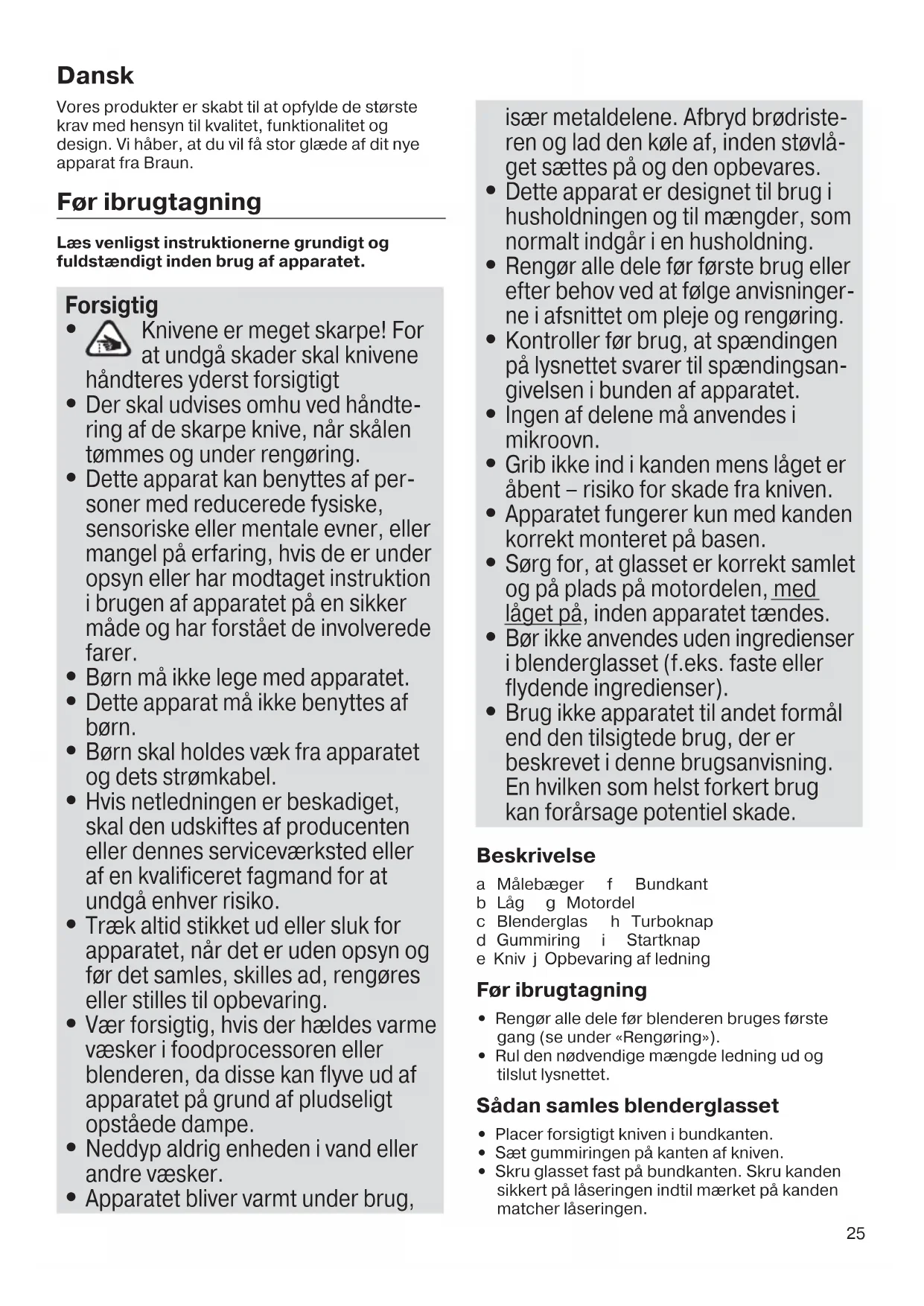 Dansk

Vores produkter er skabt til at opfylde de største krav med hensyn til kvalitet, funktionalitet og design. Vi håber, at du vil få stor glæde af dit nye apparat fra Braun.

Før ibrugtagning

Læs venligst instruktionerne grundigt og fuldstændigt inden brug af apparatet.

Forsigtig

• Knivene er meget skarpe! For at undgå skader skal knivene håndteres yderst forsigtigt
• Der skal udvises omhu ved håndtering af de skarpe knive, når skålen tømmes og under rengøring.
• Dette apparat kan benyttes af personer med reducerede fysiske, sensoriske eller mentale evner, eller mangel på erfaring, hvis de er under opsyn eller har modtaget instruktion i brugen af apparatet på en sikker måde og har forstået de involverede farer.
• Børn må ikke lege med apparatet.
• Dette apparat må ikke benyttes af børn.
• Børn skal holdes væk fra apparatet og dets strømkabel.
• Hvis netledningen er beskadiget, skal den udskiftes af producenten eller dennes serviceværksted eller af en kvalificeret fagmand for at undgå enhver risiko.
• Træk altid stikket ud eller sluk for apparatet, når det er uden opsyn og før det samles, skilles ad, rengøres eller stilles til opbevaring.
• Vær forsigtig, hvis der hældes varme væsker i foodprocessoren eller blenderen, da disse kan flyve ud af apparatet på grund af pludseligt opståede dampe.
• Neddyp aldrig enheden i vand eller andre væsker.
• Apparatet bliver varmt under brug, især metaldelene. Afbryd brødristeren og lad den køle af, inden støvlåget sættes på og den opbevares.
• Dette apparat er designet til brug i husholdningen og til mængder, som normalt indgår i en husholdning.
• Rengør alle dele før første brug eller efter behov ved at følge anvisningerne i afsnittet om pleje og rengøring.
• Kontroller før brug, at spændingen på lysnettet svarer til spændingsangivelsen i bunden af apparatet.
• Ingen af delene må anvendes i mikroovn.
• Grib ikke ind i kanden mens låget er åbent – risiko for skade fra kniven.
• Apparatet fungerer kun med kanden korrekt monteret på basen.
• Sørg for, at glasset er korrekt samlet og på plads på motordelen, med låget på, inden apparatet tændes.
• Bør ikke anvendes uden ingredienser i blenderglasset (f.eks. faste eller flydende ingredienser).
• Brug ikke apparatet til andet formål end den tilsigtede brug, der er beskrevet i denne brugsanvisning. En hvilken som helst forkert brug kan forårsage potentiel skade.

Beskrivelse

a Målebæger f Bundkant
b Låg g Motordel
c Blenderglas h Turboknap
d Gummiring i Startknap
e Kniv j Opbevaring af ledning

Før ibrugtagning

• Rengør alle dele før blenderen bruges første gang (se under «Rengøring»).
• Rul den nødvendige mængde ledning ud og tilslut lysnettet.

Sådan samles blenderglasset

• Placer forsigtigt kniven i bundkanten.
• Sæt gummiringen på kanten af kniven.
• Skru glasset fast på bundkanten. Skru kanden sikkert på låseringen indtil mærket på kanden matcher låseringen.

25